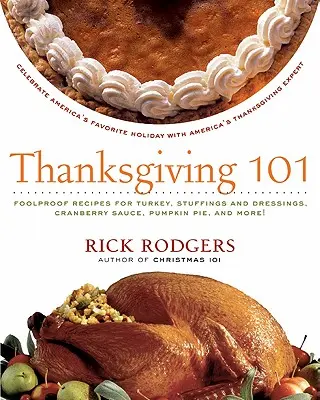 CELEBRATE AMERICA'S FAVORITE HOLIDAY WITH AMERICA'S THANKSGIVING EXPERT

Thanksgiving 101

FOOLPROOF RECIPES FOR TURKEY, STUFFINGS AND DRESSINGS, CRANBERRY SAUCE, PUMPKIN PIE, AND MORE!

RICK RODGERS
AUTHOR OF CHRISTMAS 101